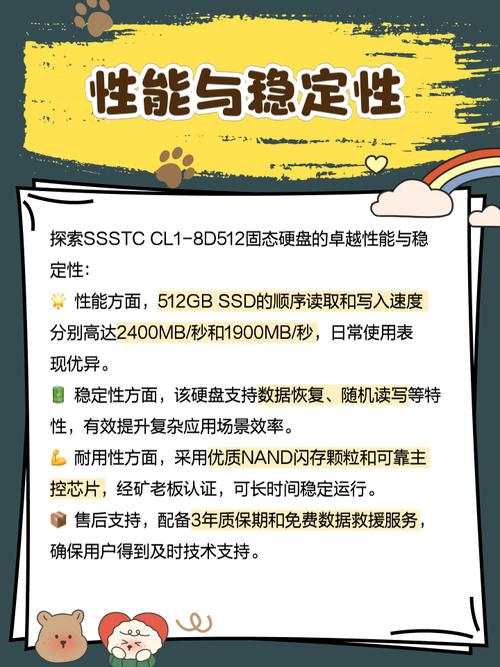 性能与稳定性

探索SSSTC CL1-8D512固态硬盘的卓越性能与稳定性：

🌟 性能方面，512GB SSD的顺序读取和写入速度分别高达2400MB/秒和1900MB/秒，日常使用表现优异。

🔋 稳定性方面，该硬盘支持数据恢复、随机读写等特性，有效提升复杂应用场景效率。

💪 耐用性方面，采用优质NAND闪存颗粒和可靠主控芯片，经矿老板认证，可长时间稳定运行。

📦 售后支持，配备3年质保期和免费数据救援服务，确保用户得到及时技术支持。